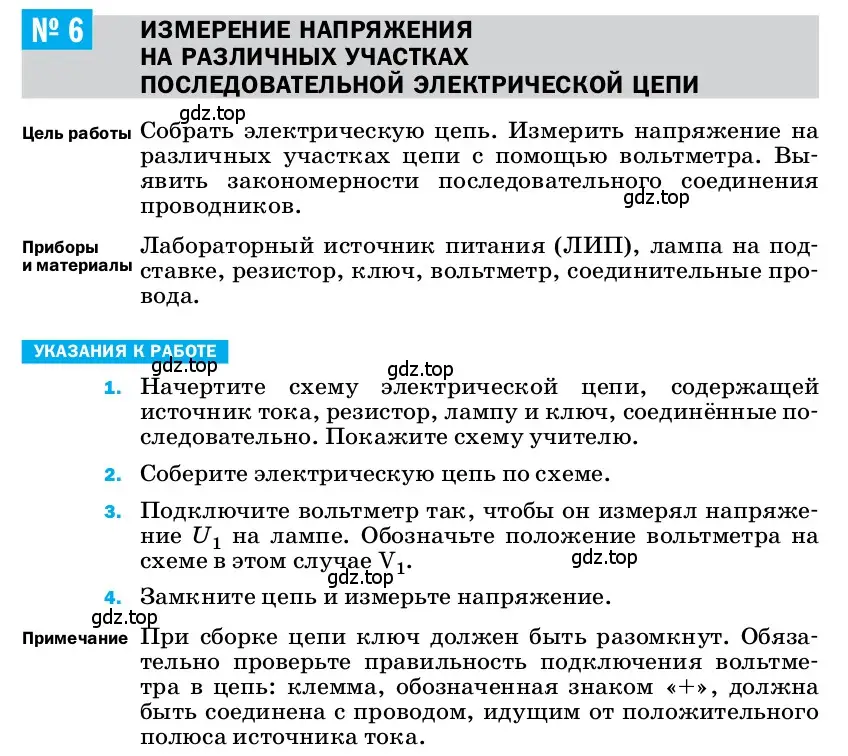 № 6 ИЗМЕРЕНИЕ НАПРЯЖЕНИЯ НА РАЗЛИЧНЫХ УЧАСТКАХ ПОСЛЕДОВАТЕЛЬНОЙ ЭЛЕКТРИЧЕСКОЙ ЦЕПИ

gdz.top

Цель работы Собрать электрическую цепь. Измерить напряжение на различных участках цепи с помощью вольтметра. Выявить закономерности последовательного соединения проводников.

gdz.top

Приборы и материалы Лабораторный источник питания (ЛИП), лампа на подставке, резистор, ключ, вольтметр, соединительные провода.

УКАЗАНИЯ К РАБОТЕ

gdz.top

gdz.top

1. Начертите схему электрической цепи, содержащей источник тока, резистор, лампу и ключ, соединённые последовательно. Покажите схему учителю.

2. Соберите электрическую цепь по схеме.

3. Подключите вольтметр так, чтобы он измерял напряжение $U_1$ на лампе. Обозначьте положение вольтметра на схеме в этом случае $V_1$.

gdz.top

gdz.top

4. Замкните цепь и измерьте напряжение.

gdz.top

Примечание При сборке цепи ключ должен быть разомкнут. Обязательно проверьте правильность подключения вольтметра в цепь: клемма, обозначенная знаком «+», должна быть соединена с проводом, идущим от положительного полюса источника тока.